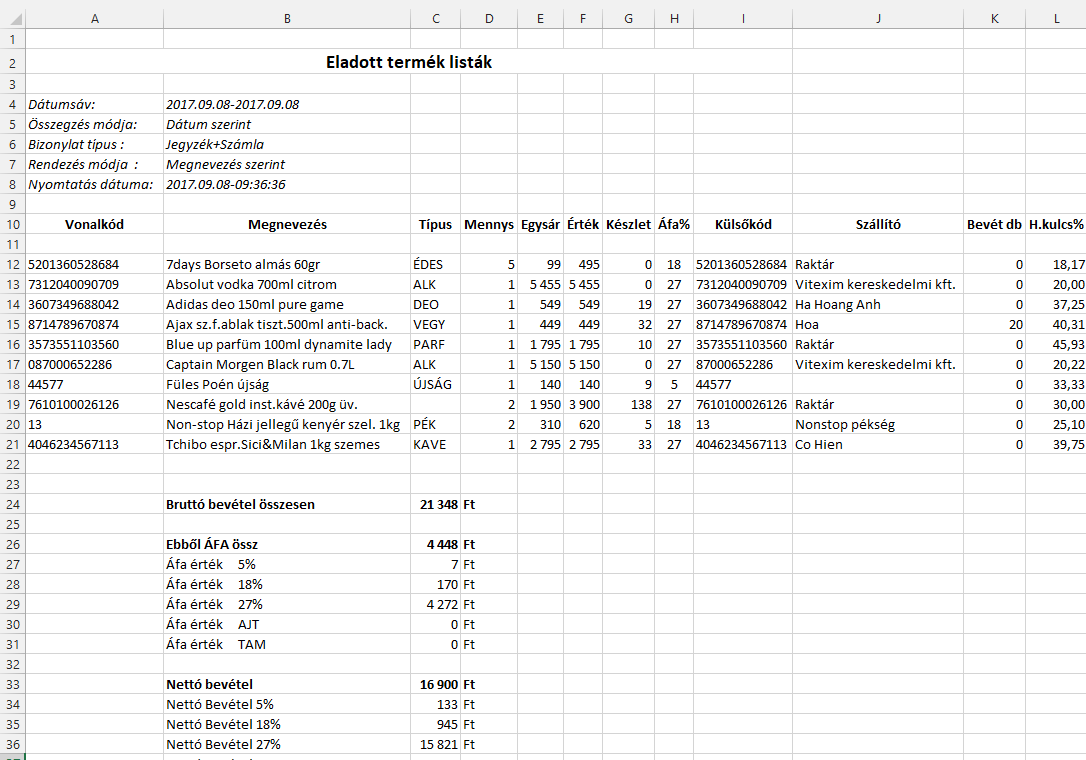 | | A | B | C | D | E | F | G | H | I | J | K | L |
|---|---|---|---|---|---|---|---|---|---|---|---|---|
| 1 | | | | | | | | | | | | |
| 2 | | Eladott termék listák | | | | | | | | | | |
| 3 | | | | | | | | | | | | |
| 4 | Dátumsáv: | 2017.09.08-2017.09.08 | | | | | | | | | | |
| 5 | Összegzés módja: | Dátum szerint | | | | | | | | | | |
| 6 | Bizonylat típus : | Jegyzék+Számla | | | | | | | | | | |
| 7 | Rendezés módja : | Megnevezés szerint | | | | | | | | | | |
| 8 | Nyomtatás dátuma: | 2017.09.08-09:36:36 | | | | | | | | | | |
| 9 | | | | | | | | | | | | |
| 10 | Vonalkód | Megnevezés | Típus | Mennys | Egysár | Érték | Készlet | Áfa% | Külsőkód | Szállító | Bevét db | H.kulcs% |
| 11 | | | | | | | | | | | | |
| 12 | 5201360528684 | 7days Borseto almás 60gr | ÉDES | 5 | 99 | 495 | 0 | 18 | 5201360528684 | Raktár | 0 | 18,17 |
| 13 | 7312040090709 | Absolut vodka 700ml citrom | ALK | 1 | 5 455 | 5 455 | 0 | 27 | 7312040090709 | Vitexim kereskedelmi kft. | 0 | 20,00 |
| 14 | 3607349688042 | Adidas deo 150ml pure game | DEO | 1 | 549 | 549 | 19 | 27 | 3607349688042 | Ha Hoang Anh | 0 | 37,25 |
| 15 | 8714789670874 | Ajax sz.f.ablak tiszt.500ml anti-back. | VEGY | 1 | 449 | 449 | 32 | 27 | 8714789670874 | Hoa | 20 | 40,31 |
| 16 | 3573551103560 | Blue up parfüm 100ml dynamite lady | PARF | 1 | 1 795 | 1 795 | 10 | 27 | 3573551103560 | Raktár | 0 | 45,93 |
| 17 | 087000652286 | Captain Morgen Black rum 0.7L | ALK | 1 | 5 150 | 5 150 | 0 | 27 | 87000652286 | Vitexim kereskedelmi kft. | 0 | 20,22 |
| 18 | 44577 | Füles Poén újság | ÚJSÁG | 1 | 140 | 140 | 9 | 5 | 44577 | | 0 | 33,33 |
| 19 | 7610100026126 | Nescafé gold inst.kávé 200g üv. | | 2 | 1 950 | 3 900 | 138 | 27 | 7610100026126 | Raktár | 0 | 30,00 |
| 20 | 13 | Non-stop Házi jellegű kenyér szel. 1kg | PÉK | 2 | 310 | 620 | 5 | 18 | 13 | Nonstop pékség | 0 | 25,10 |
| 21 | 4046234567113 | Tchibo espr.Sici&Milan 1kg szemes | KAVE | 1 | 2 795 | 2 795 | 33 | 27 | 4046234567113 | Co Hien | 0 | 39,75 |
| 22 | | | | | | | | | | | | |
| 23 | | | | | | | | | | | | |
| 24 | | Bruttó bevétel összesen | 21 348 | Ft | | | | | | | | |
| 25 | | | | | | | | | | | | |
| 26 | | Ebből ÁFA össz | 4 448 | Ft | | | | | | | | |
| 27 | | Áfa érték 5% | 7 | Ft | | | | | | | | |
| 28 | | Áfa érték 18% | 170 | Ft | | | | | | | | |
| 29 | | Áfa érték 27% | 4 272 | Ft | | | | | | | | |
| 30 | | Áfa érték AJT | 0 | Ft | | | | | | | | |
| 31 | | Áfa érték TAM | 0 | Ft | | | | | | | | |
| 32 | | | | | | | | | | | | |
| 33 | | Nettó bevétel | 16 900 | Ft | | | | | | | | |
| 34 | | Nettó Bevétel 5% | 133 | Ft | | | | | | | | |
| 35 | | Nettó Bevétel 18% | 945 | Ft | | | | | | | | |
| 36 | | Nettó Bevétel 27% | 15 821 | Ft | | | | | | | | |